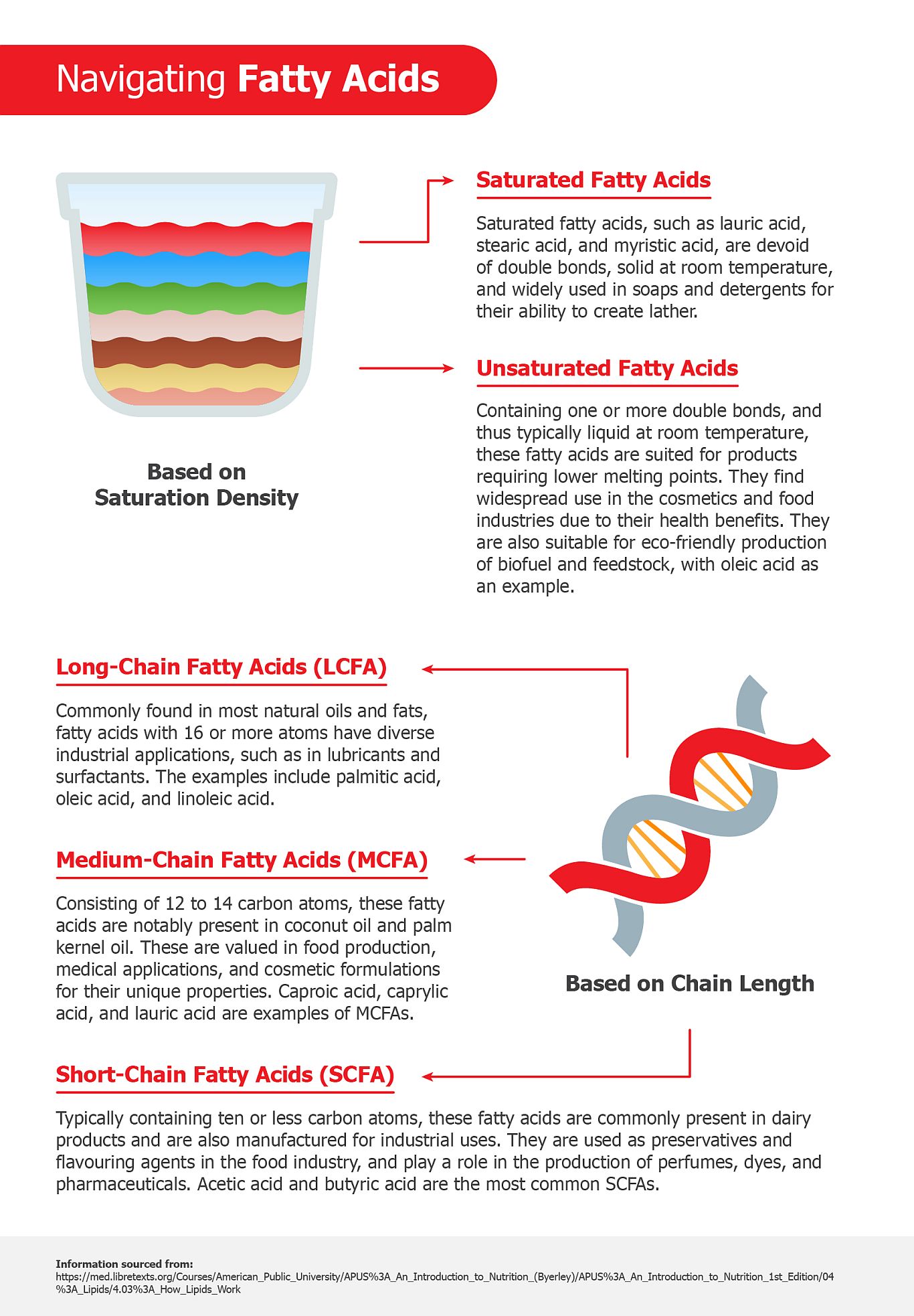 Navigating Fatty Acids

Based on Saturation Density

Saturated Fatty Acids

Saturated fatty acids, such as lauric acid, stearic acid, and myristic acid, are devoid of double bonds, solid at room temperature, and widely used in soaps and detergents for their ability to create lather.

Unsaturated Fatty Acids

Containing one or more double bonds, and thus typically liquid at room temperature, these fatty acids are suited for products requiring lower melting points. They find widespread use in the cosmetics and food industries due to their health benefits. They are also suitable for eco-friendly production of biofuel and feedstock, with oleic acid as an example.

Long-Chain Fatty Acids (LCFA)

Commonly found in most natural oils and fats, fatty acids with 16 or more atoms have diverse industrial applications, such as in lubricants and surfactants. The examples include palmitic acid, oleic acid, and linoleic acid.

Medium-Chain Fatty Acids (MCFA)

Consisting of 12 to 14 carbon atoms, these fatty acids are notably present in coconut oil and palm kernel oil. These are valued in food production, medical applications, and cosmetic formulations for their unique properties. Caproic acid, caprylic acid, and lauric acid are examples of MCFAs.

Based on Chain Length

Short-Chain Fatty Acids (SCFA)

Typically containing ten or less carbon atoms, these fatty acids are commonly present in dairy products and are also manufactured for industrial uses. They are used as preservatives and flavouring agents in the food industry, and play a role in the production of perfumes, dyes, and pharmaceuticals. Acetic acid and butyric acid are the most common SCFAs.

Information sourced from:
https://med.libretexts.org/Courses/American_Public_University/APUS%3A_An_Introduction_to_Nutrition_(Byerley)/APUS%3A_An_Introduction_to_Nutrition_1st_Edition/04%3A_Lipids/4.03%3A_How_Lipids_Work